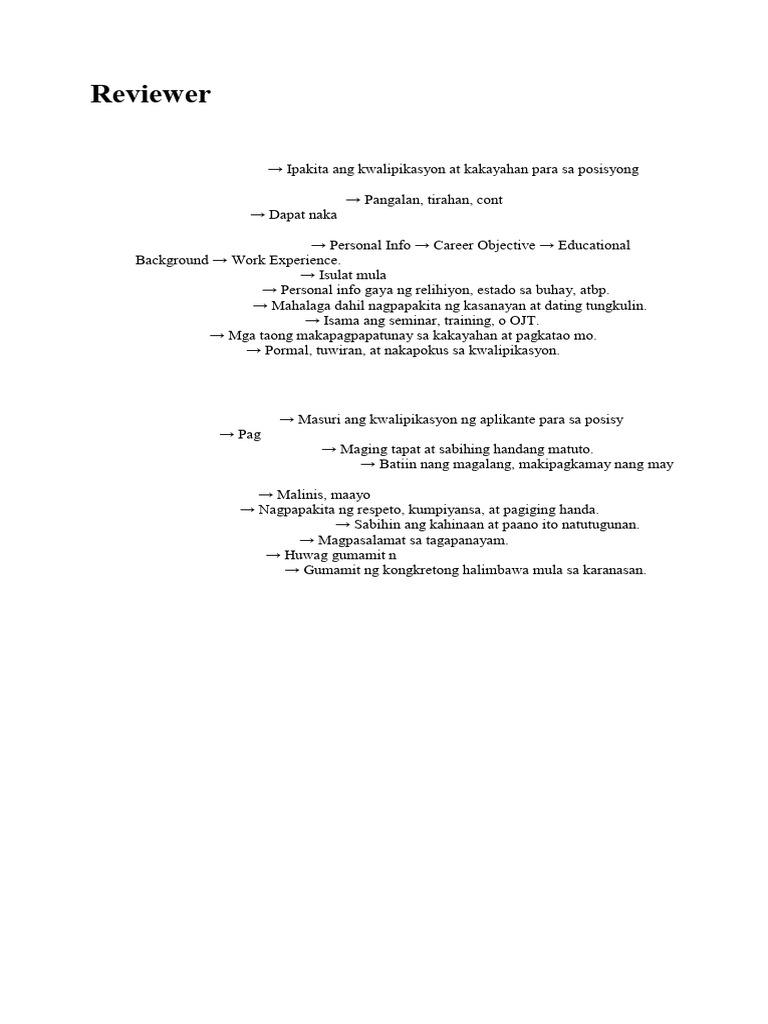 Reviewer

→ Ipakita ang kwalipikasyon at kakayahan para sa posisyong

→ Pangalan, tirahan, cont

→ Dapat naka

→ Personal Info → Career Objective → Educational Background → Work Experience.

→ Isulat mula

→ Personal info gaya ng relihiyon, estado sa buhay, atbp.

→ Mahalaga dahil nagpapakita ng kasanayan at dating tungkulin.

→ Isama ang seminar, training, o OJT.

→ Mga taong makapagpapatunay sa kakayahan at pagkatao mo.

→ Pormal, tuwiran, at nakapokus sa kwalipikasyon.

→ Masuri ang kwalipikasyon ng aplikante para sa posisy

→ Pag

→ Maging tapat at sabihing handang matuto.

→ Batiin nang magalang, makipagkamay nang may

→ Malinis, maayo

→ Nagpapakita ng respeto, kumpiyansa, at pagiging handa.

→ Sabihin ang kahinaan at paano ito natutugunan.

→ Magpasalamat sa tagapanayam.

→ Huwag gumamit n

→ Gumamit ng kongkretong halimbawa mula sa karanasan.